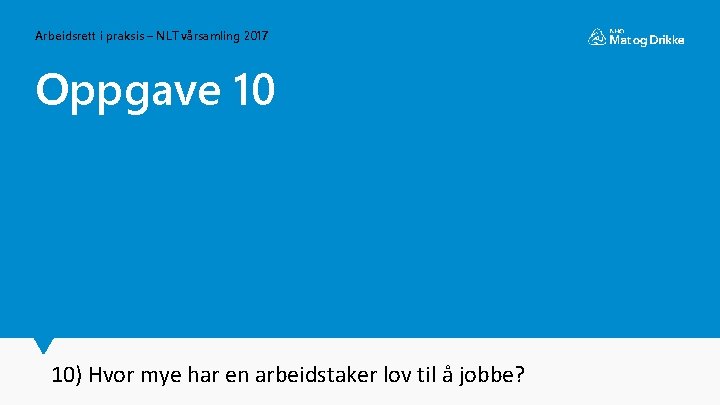 Arbeidsrett i praksis – NLT vårsamling 2017

NHO Mat og Drikke

Oppgave 10

10) Hvor mye har en arbeidstaker lov til å jobbe?